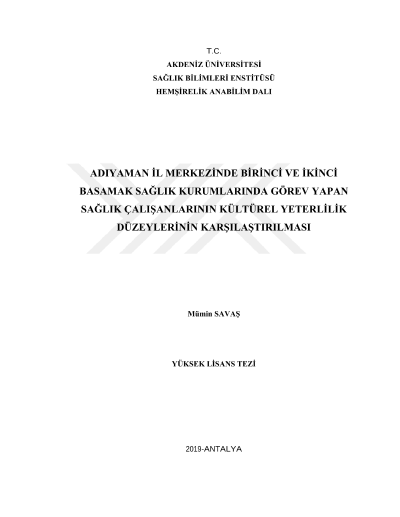 T.C.
AKDENİZ ÜNİVERSİTESİ
SAĞLIK BİLİMLERİ ENSTİTÜSÜ
HEMŞİRELİK ANABİLİM DALI

ADIYAMAN İL MERKEZİNDE BİRİNCİ VE İKİNCİ BASAMAK SAĞLIK KURUMLARINDA GÖREV YAPAN SAĞLIK ÇALIŞANLARININ KÜLTÜREL YETERLİLİK DÜZEYLERİNİN KARŞILAŞTIRILMASI

Mümin SAVAŞ

YÜKSEK LİSANS TEZİ

2019-ANTALYA